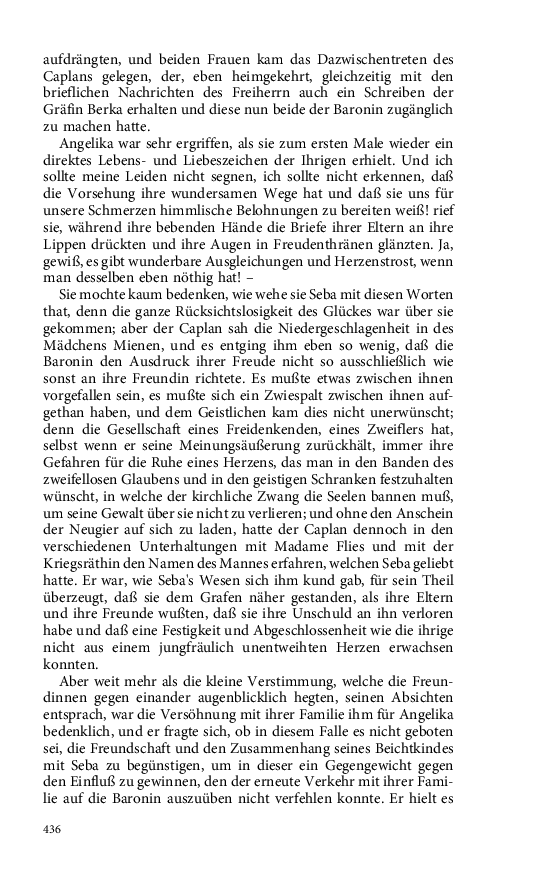 aufdrängten, und beiden Frauen kam das Dazwischentreten des Caplans gelegen, der, eben heimgekehrt, gleichzeitig mit den brieflichen Nachrichten des Freiherrn auch ein Schreiben der Gräfin Berka erhalten und diese nun beide der Baronin zugänglich zu machen hatte.

Angelika war sehr ergriffen, als sie zum ersten Male wieder ein direktes Lebens- und Liebeszeichen der Ihrigen erhielt. Und ich sollte meine Leiden nicht segnen, ich sollte nicht erkennen, daß die Vorsehung ihre wundersamen Wege hat und daß sie uns für unsere Schmerzen himmlische Belohnungen zu bereiten weiß! rief sie, während ihre bebenden Hände die Briefe ihrer Eltern an ihre Lippen drückten und ihre Augen in Freudenthränen glänzten. Ja, gewiß, es gibt wunderbare Ausgleichungen und Herzenstrost, wenn man desselben eben nöthig hat! –

Sie mochte kaum bedenken, wie wehe sie Seba mit diesen Worten that, denn die ganze Rücksichtslosigkeit des Glückes war über sie gekommen; aber der Caplan sah die Niedergeschlagenheit in des Mädchens Mienen, und es entging ihm eben so wenig, daß die Baronin den Ausdruck ihrer Freude nicht so ausschließlich wie sonst an ihre Freundin richtete. Es mußte etwas zwischen ihnen vorgefallen sein, es mußte sich ein Zwiespalt zwischen ihnen aufgethan haben, und dem Geistlichen kam dies nicht unerwünscht; denn die Gesellschaft eines Freidenkenden, eines Zweiflers hat, selbst wenn er seine Meinungsäußerung zurückhält, immer ihre Gefahren für die Ruhe eines Herzens, das man in den Banden des zweifellosen Glaubens und in den geistigen Schranken festzuhalten wünscht, in welche der kirchliche Zwang die Seelen bannen muß, um seine Gewalt über sie nicht zu verlieren; und ohne den Anschein der Neugier auf sich zu laden, hatte der Caplan dennoch in den verschiedenen Unterhaltungen mit Madame Flies und mit der Kriegsräthin den Namen des Mannes erfahren, welchen Seba geliebt hatte. Er war, wie Seba's Wesen sich ihm kund gab, für sein Theil überzeugt, daß sie dem Grafen näher gestanden, als ihre Eltern und ihre Freunde wußten, daß sie ihre Unschuld an ihn verloren habe und daß eine Festigkeit und Abgeschlossenheit wie die ihrige nicht aus einem jungfräulich unentweihten Herzen erwachsen konnten.

Aber weit mehr als die kleine Verstimmung, welche die Freundinnen gegen einander augenblicklich hegten, seinen Absichten entsprach, war die Versöhnung mit ihrer Familie ihm für Angelika bedenklich, und er fragte sich, ob in diesem Falle es nicht geboten sei, die Freundschaft und den Zusammenhang seines Beichtkindes mit Seba zu begünstigen, um in dieser ein Gegengewicht gegen den Einfluß zu gewinnen, den der erneute Verkehr mit ihrer Familie auf die Baronin auszuüben nicht verfehlen konnte. Er hielt es

436